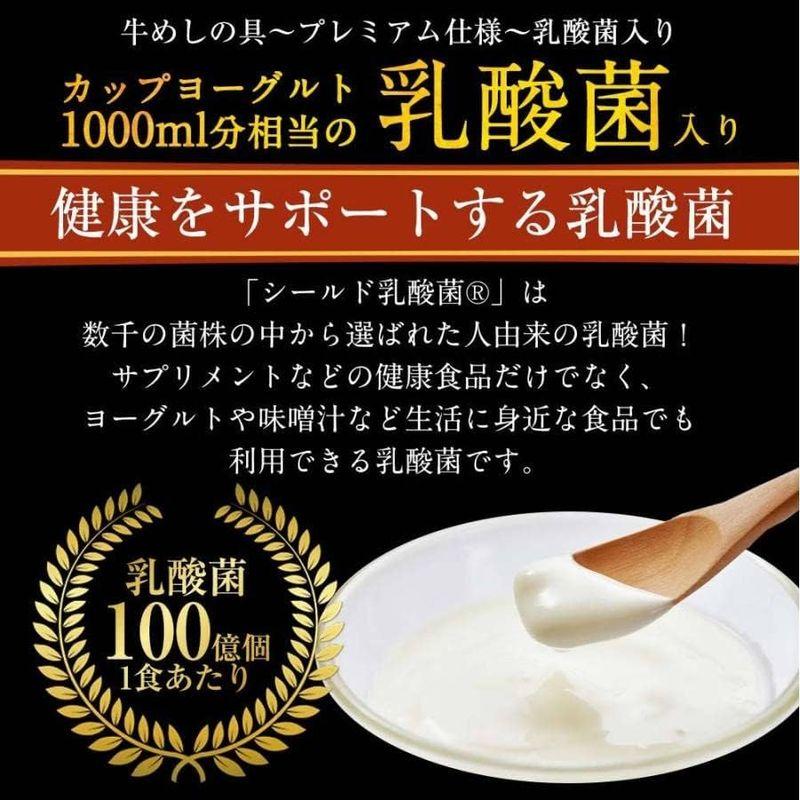 牛めしの具〜プレミアム仕様〜乳酸菌入り

カップヨーグルト 1000ml分相当の 乳酸菌 入り

健康をサポートする乳酸菌

「シールド乳酸菌®」は
数千の菌株の中から選ばれた人由来の乳酸菌！
サプリメントなどの健康食品だけでなく、
ヨーグルトや味噌汁など生活に身近な食品でも
利用できる乳酸菌です。

乳酸菌
100億個
1食あたり